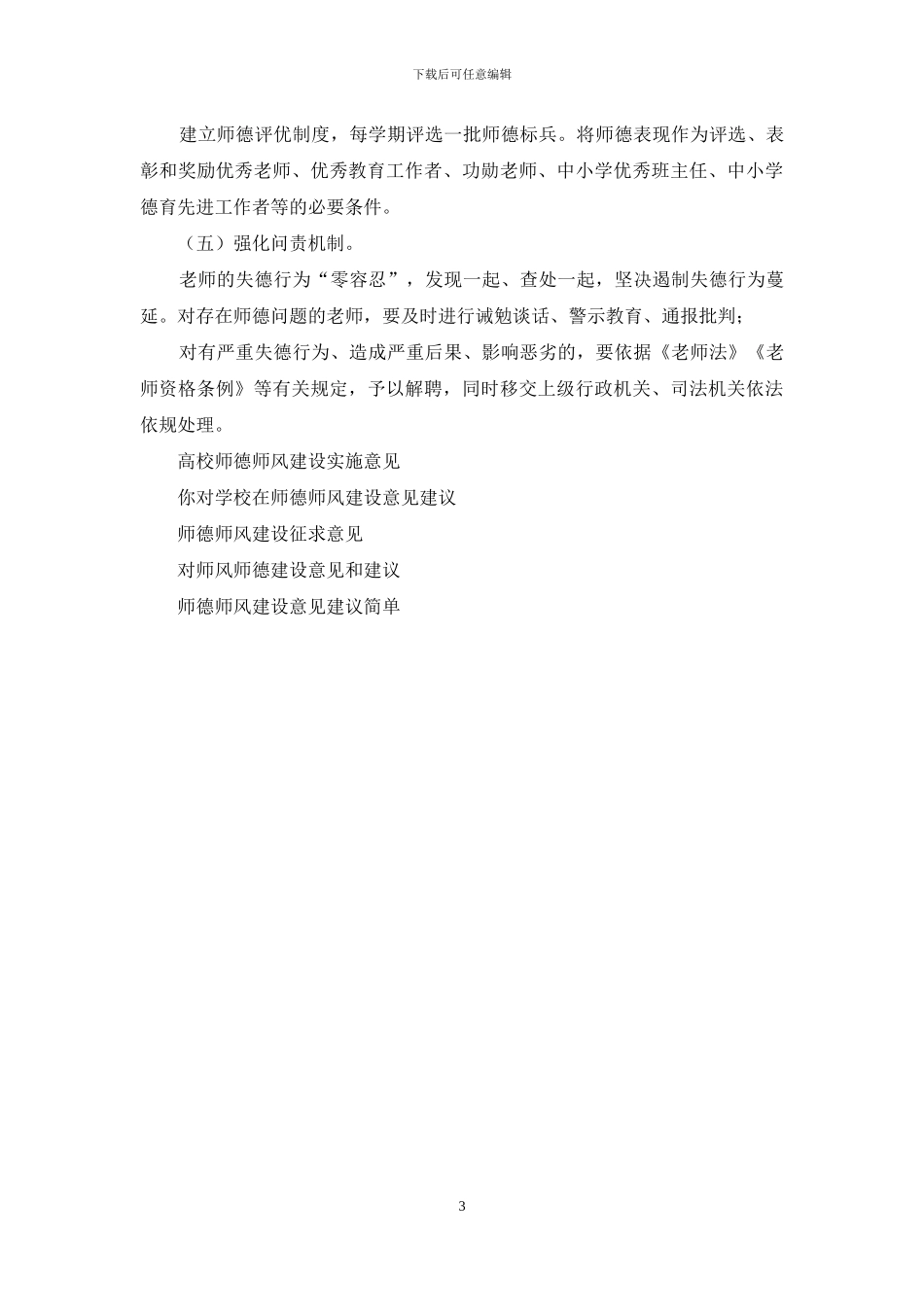 下载后可任意编辑

建立师德评优制度，每学期评选一批师德标兵。将师德表现作为评选、表彰和奖励优秀老师、优秀教育工作者、功勋老师、中小学优秀班主任、中小学德育先进工作者等的必要条件。

（五）强化问责机制。

老师的失德行为“零容忍”，发现一起、查处一起，坚决遏制失德行为蔓延。对存在师德问题的老师，要及时进行诫勉谈话、警示教育、通报批判；

对有严重失德行为、造成严重后果、影响恶劣的，要依据《老师法》《老师资格条例》等有关规定，予以解聘，同时移交上级行政机关、司法机关依法依规处理。

高校师德师风建设实施意见

你对学校在师德师风建设意见建议

师德师风建设征求意见

对师风师德建设意见和建议

师德师风建设意见建议简单

3